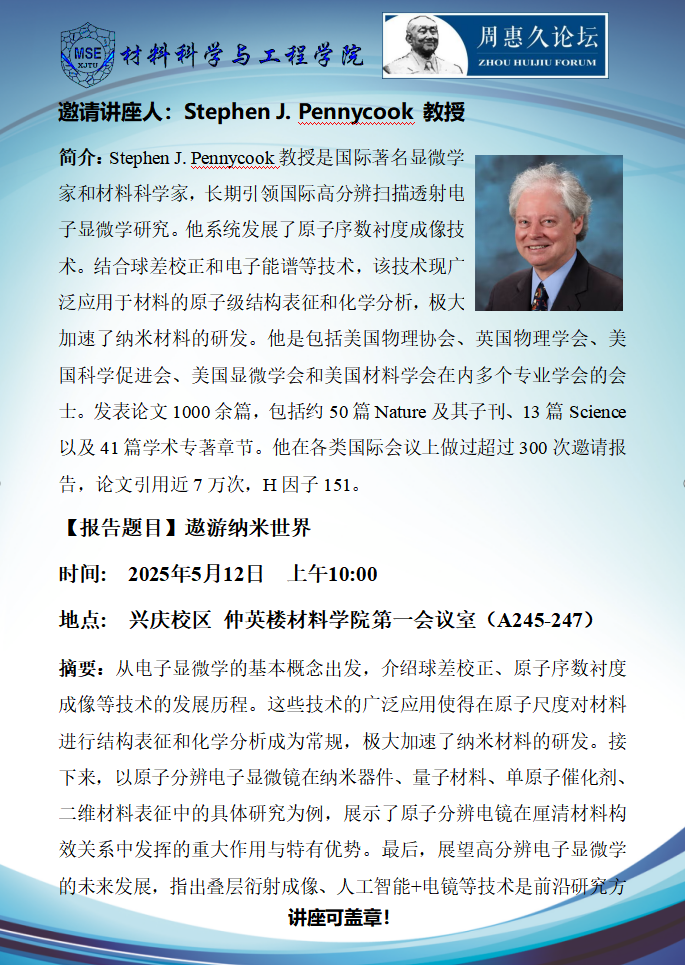 MSE XJTU 材料科学与工程学院

周惠久论坛
ZHOU HUIJIU FORUM

邀请讲座人：Stephen J. Pennycook 教授

简介：Stephen J. Pennycook 教授是国际著名显微学家和材料科学家，长期引领国际高分辨扫描透射电子显微学研究。他系统发展了原子序数衬度成像技术。结合球差校正和电子能谱等技术，该技术现广泛应用于材料的原子级结构表征和化学分析，极大加速了纳米材料的研发。他是包括美国物理协会、英国物理学会、美国科学促进会、美国显微学会和美国材料学会在内多个专业学会的会士。发表论文 1000 余篇，包括约 50 篇 Nature 及其子刊、13 篇 Science 以及 41 篇学术专著章节。他在各类国际会议上做过超过 300 次邀请报告，论文引用近 7 万次，H 因子 151。

【报告题目】遨游纳米世界

时间： 2025年5月12日 上午10:00

地点： 兴庆校区 仲英楼材料学院第一会议室（A245-247）

摘要：从电子显微学的基本概念出发，介绍球差校正、原子序数衬度成像等技术的发展历程。这些技术的广泛应用使得在原子尺度对材料进行结构表征和化学分析成为常规，极大加速了纳米材料的研发。接下来，以原子分辨电子显微镜在纳米器件、量子材料、单原子催化剂、二维材料表征中的具体研究为例，展示了原子分辨电镜在厘清材料构效关系中发挥的重大作用与特有优势。最后，展望高分辨电子显微学的未来发展，指出叠层衍射成像、人工智能+电镜等技术是前沿研究方

讲座可盖章！